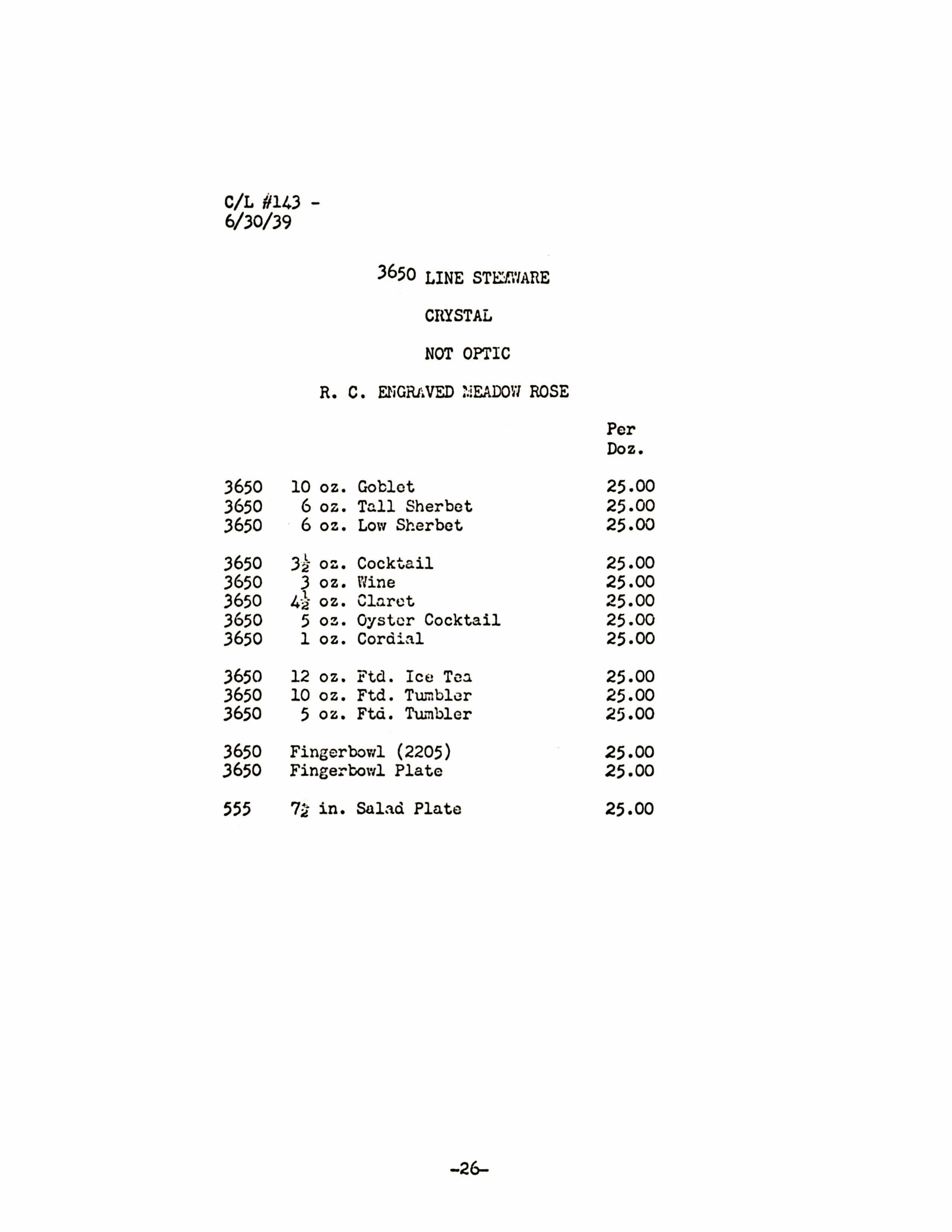 C/L #143 -
6/30/39

3650 LINE STEMWARE

CRYSTAL

NOT OPTIC

R. C. ENGRAVED MEADOW ROSE

| | | Per Doz. |
|---|---|---|
| 3650 | 10 oz. Goblet | 25.00 |
| 3650 | 6 oz. Tall Sherbet | 25.00 |
| 3650 | 6 oz. Low Sherbet | 25.00 |
| 3650 | $3\frac{1}{2}$ oz. Cocktail | 25.00 |
| 3650 | 3 oz. Wine | 25.00 |
| 3650 | $4\frac{1}{2}$ oz. Claret | 25.00 |
| 3650 | 5 oz. Oyster Cocktail | 25.00 |
| 3650 | 1 oz. Cordial | 25.00 |
| 3650 | 12 oz. Ftd. Ice Tea | 25.00 |
| 3650 | 10 oz. Ftd. Tumbler | 25.00 |
| 3650 | 5 oz. Ftd. Tumbler | 25.00 |
| 3650 | Fingerbowl (2205) | 25.00 |
| 3650 | Fingerbowl Plate | 25.00 |
| 555 | $7\frac{1}{2}$ in. Salad Plate | 25.00 |

-26-